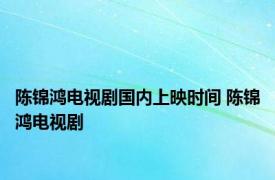 陈锦鸿电视剧国内上映时间 陈锦鸿电视剧